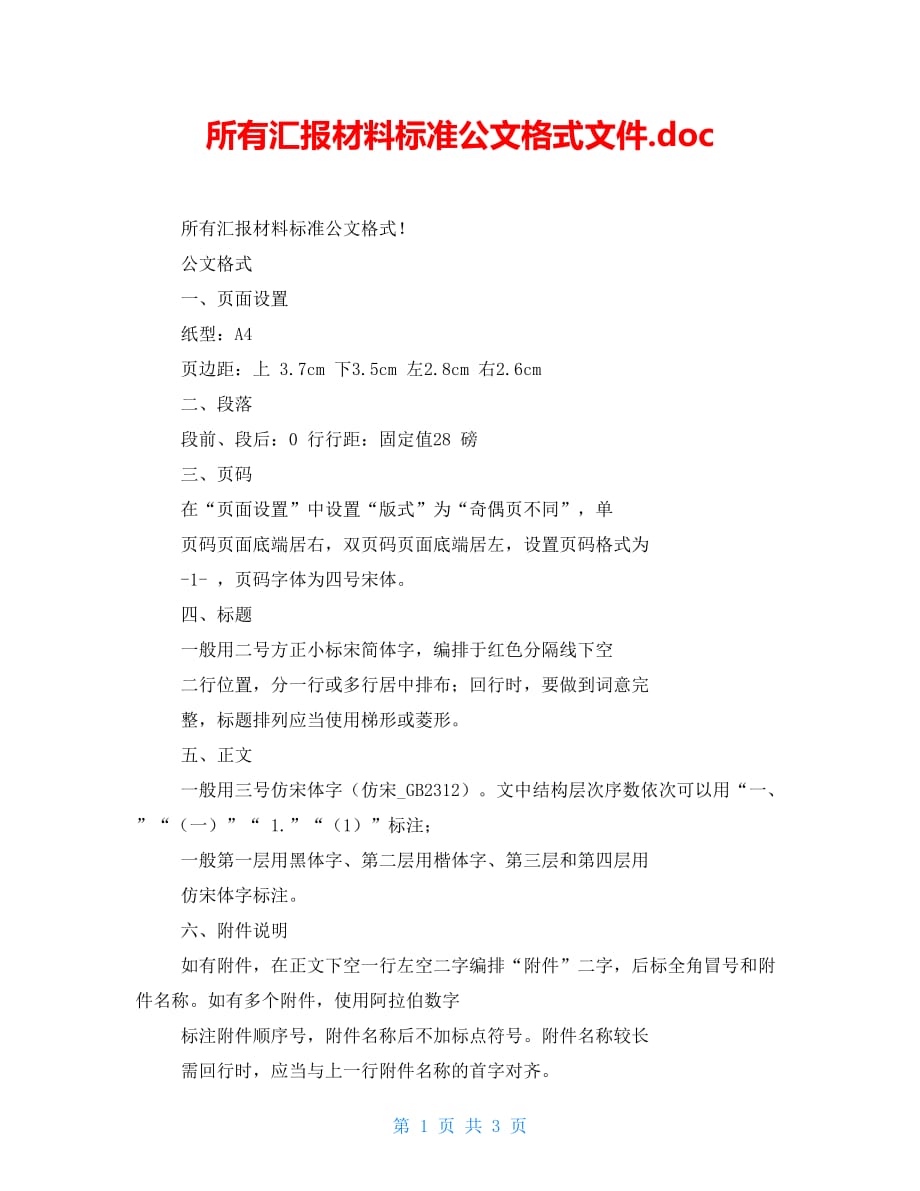 所有汇报材料标准公文格式文件.doc

所有汇报材料标准公文格式!

公文格式

一、页面设置

纸型：A4

页边距：上 3.7cm 下3.5cm 左2.8cm 右2.6cm

二、段落

段前、段后：0 行行距：固定值28 磅

三、页码

在“页面设置”中设置“版式”为“奇偶页不同”，单

页码页面底端居右，双页码页面底端居左，设置页码格式为

-1- ，页码字体为四号宋体。

四、标题

一般用二号方正小标宋简体字，编排于红色分隔线下空

二行位置，分一行或多行居中排布；回行时，要做到词意完

整，标题排列应当使用梯形或菱形。

五、正文

一般用三号仿宋体字（仿宋_GB2312）。文中结构层次序数依次可以用“一、”“（一）”“ 1.”“（1）”标注；

一般第一层用黑体字、第二层用楷体字、第三层和第四层用

仿宋体字标注。

六、附件说明

如有附件，在正文下空一行左空二字编排“附件”二字，后标全角冒号和附件名称。如有多个附件，使用阿拉伯数字

标注附件顺序号，附件名称后不加标点符号。附件名称较长

需回行时，应当与上一行附件名称的首字对齐。

第 1 页 共 3 页